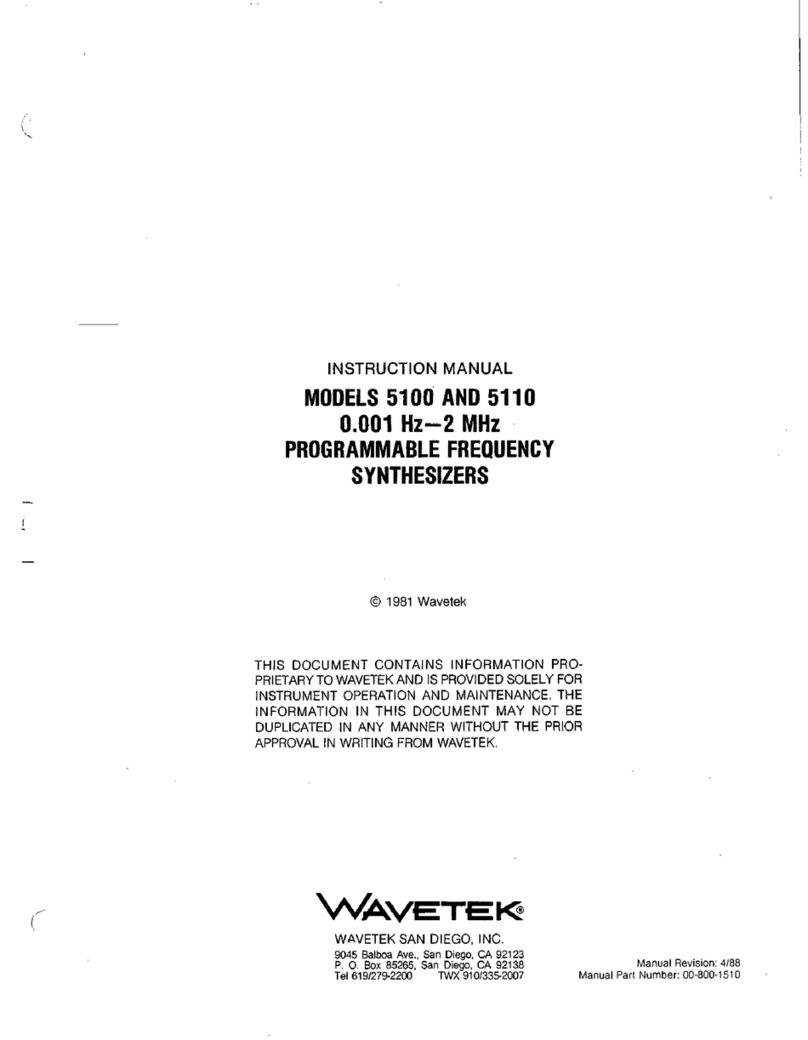 INSTRUCTION MANUAL

MODELS 5100 AND 5110
0.001 Hz—2 MHz
PROGRAMMABLE FREQUENCY
SYNTHESIZERS

© 1981 Wavetek

THIS DOCUMENT CONTAINS INFORMATION PROPRIETARY TO WAVETEK AND IS PROVIDED SOLELY FOR INSTRUMENT OPERATION AND MAINTENANCE. THE INFORMATION IN THIS DOCUMENT MAY NOT BE DUPLICATED IN ANY MANNER WITHOUT THE PRIOR APPROVAL IN WRITING FROM WAVETEK.

WAVETEK®

WAVETEK SAN DIEGO, INC.
9045 Balboa Ave., San Diego, CA 92123
P. O. Box 85265, San Diego, CA 92138
Tel 619/279-2200 TWX 910/335-2007

Manual Revision: 4/88
Manual Part Number: 00-800-1510